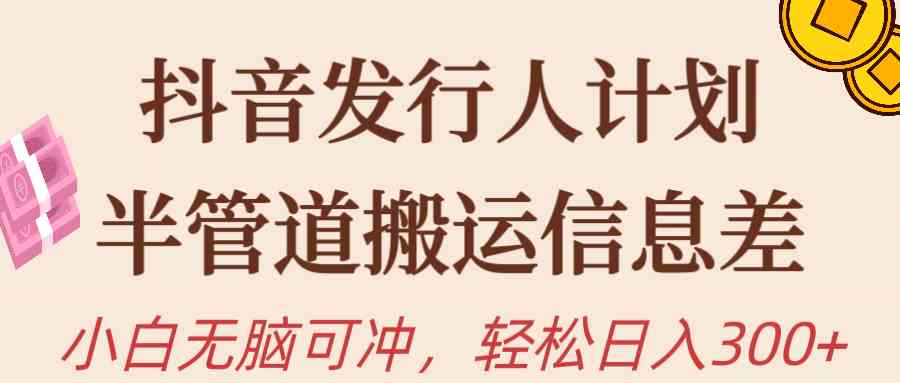 抖音发行人计划

半管道搬运信息差

小白无脑可冲，轻松日入300+